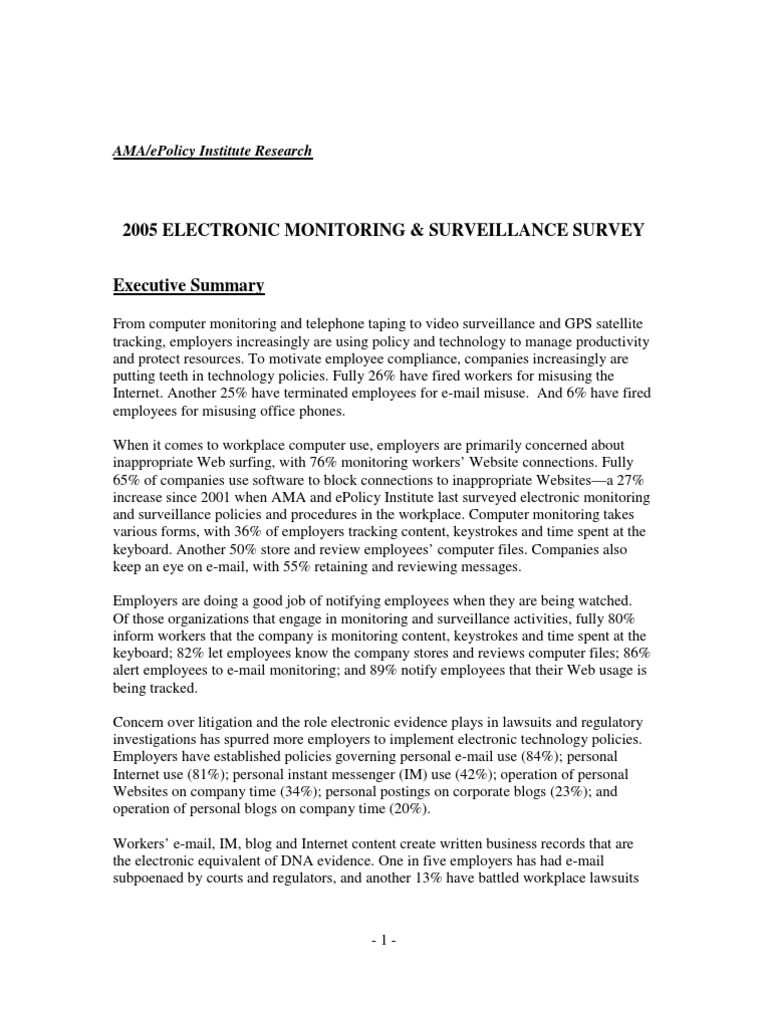 AMA/ePolicy Institute Research

2005 ELECTRONIC MONITORING & SURVEILLANCE SURVEY

Executive Summary

From computer monitoring and telephone taping to video surveillance and GPS satellite tracking, employers increasingly are using policy and technology to manage productivity and protect resources. To motivate employee compliance, companies increasingly are putting teeth in technology policies. Fully 26% have fired workers for misusing the Internet. Another 25% have terminated employees for e-mail misuse. And 6% have fired employees for misusing office phones.

When it comes to workplace computer use, employers are primarily concerned about inappropriate Web surfing, with 76% monitoring workers' Website connections. Fully 65% of companies use software to block connections to inappropriate Websites—a 27% increase since 2001 when AMA and ePolicy Institute last surveyed electronic monitoring and surveillance policies and procedures in the workplace. Computer monitoring takes various forms, with 36% of employers tracking content, keystrokes and time spent at the keyboard. Another 50% store and review employees' computer files. Companies also keep an eye on e-mail, with 55% retaining and reviewing messages.

Employers are doing a good job of notifying employees when they are being watched. Of those organizations that engage in monitoring and surveillance activities, fully 80% inform workers that the company is monitoring content, keystrokes and time spent at the keyboard; 82% let employees know the company stores and reviews computer files; 86% alert employees to e-mail monitoring; and 89% notify employees that their Web usage is being tracked.

Concern over litigation and the role electronic evidence plays in lawsuits and regulatory investigations has spurred more employers to implement electronic technology policies. Employers have established policies governing personal e-mail use (84%); personal Internet use (81%); personal instant messenger (IM) use (42%); operation of personal Websites on company time (34%); personal postings on corporate blogs (23%); and operation of personal blogs on company time (20%).

Workers' e-mail, IM, blog and Internet content create written business records that are the electronic equivalent of DNA evidence. One in five employers has had e-mail subpoenaed by courts and regulators, and another 13% have battled workplace lawsuits

- 1 -